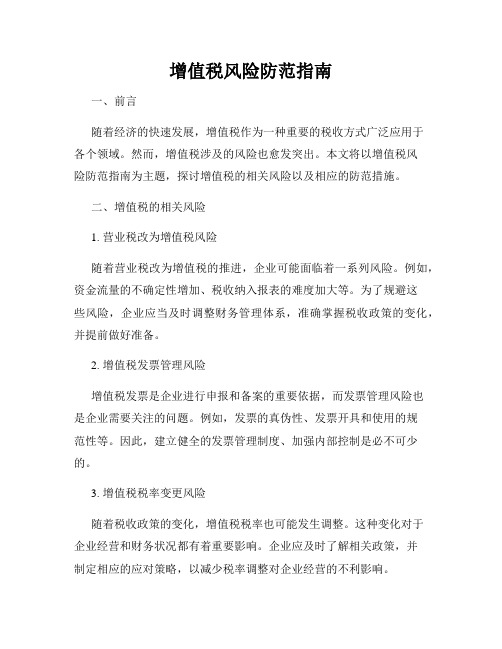 增值税风险防范指南

一、前言

随着经济的快速发展，增值税作为一种重要的税收方式广泛应用于各个领域。然而，增值税涉及的风险也愈发突出。本文将以增值税风险防范指南为主题，探讨增值税的相关风险以及相应的防范措施。

二、增值税的相关风险

1. 营业税改为增值税风险

随着营业税改为增值税的推进，企业可能面临着一系列风险。例如，资金流量的不确定性增加、税收纳入报表的难度加大等。为了规避这些风险，企业应当及时调整财务管理体系，准确掌握税收政策的变化，并提前做好准备。

2. 增值税发票管理风险

增值税发票是企业进行申报和备案的重要依据，而发票管理风险也是企业需要关注的问题。例如，发票的真伪性、发票开具和使用的规范性等。因此，建立健全的发票管理制度、加强内部控制是必不可少的。

3. 增值税税率变更风险

随着税收政策的变化，增值税税率也可能发生调整。这种变化对于企业经营和财务状况都有着重要影响。企业应及时了解相关政策，并制定相应的应对策略，以减少税率调整对企业经营的不利影响。